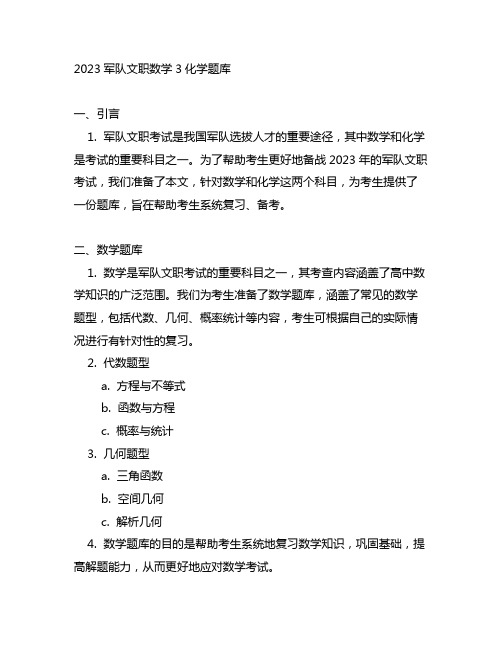 2023 军队文职数学 3 化学题库

一、引言

1. 军队文职考试是我国军队选拔人才的重要途径，其中数学和化学是考试的重要科目之一。为了帮助考生更好地备战 2023 年的军队文职考试，我们准备了本文，针对数学和化学这两个科目，为考生提供了一份题库，旨在帮助考生系统复习、备考。

二、数学题库

1. 数学是军队文职考试的重要科目之一，其考查内容涵盖了高中数学知识的广泛范围。我们为考生准备了数学题库，涵盖了常见的数学题型，包括代数、几何、概率统计等内容，考生可根据自己的实际情况进行有针对性的复习。

2. 代数题型

a. 方程与不等式

b. 函数与方程

c. 概率与统计

3. 几何题型

a. 三角函数

b. 空间几何

c. 解析几何

4. 数学题库的目的是帮助考生系统地复习数学知识，巩固基础，提高解题能力，从而更好地应对数学考试。